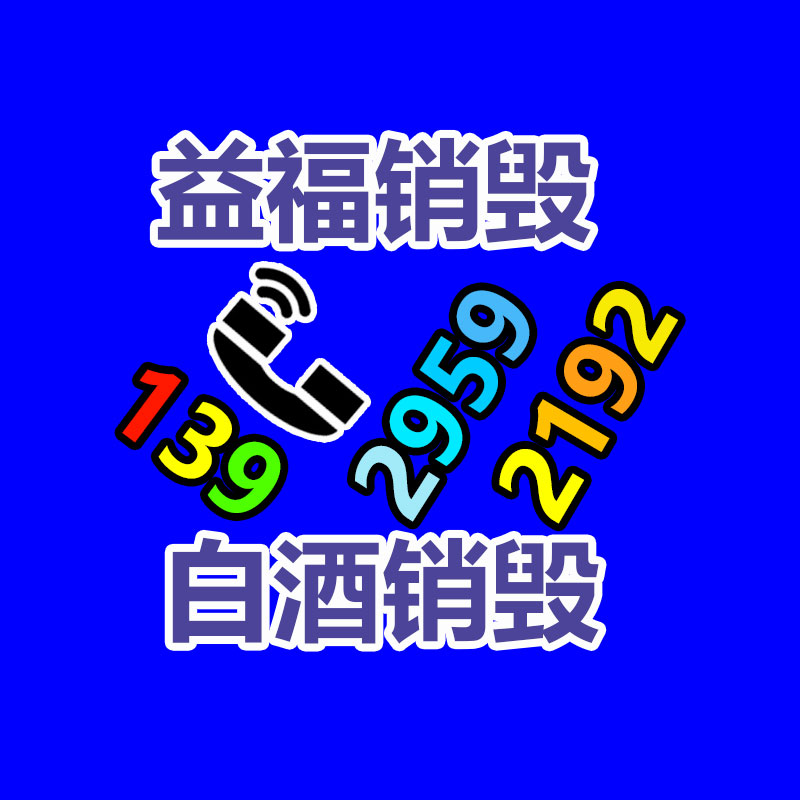 益福销毁

139 2959 2192

白酒销毁